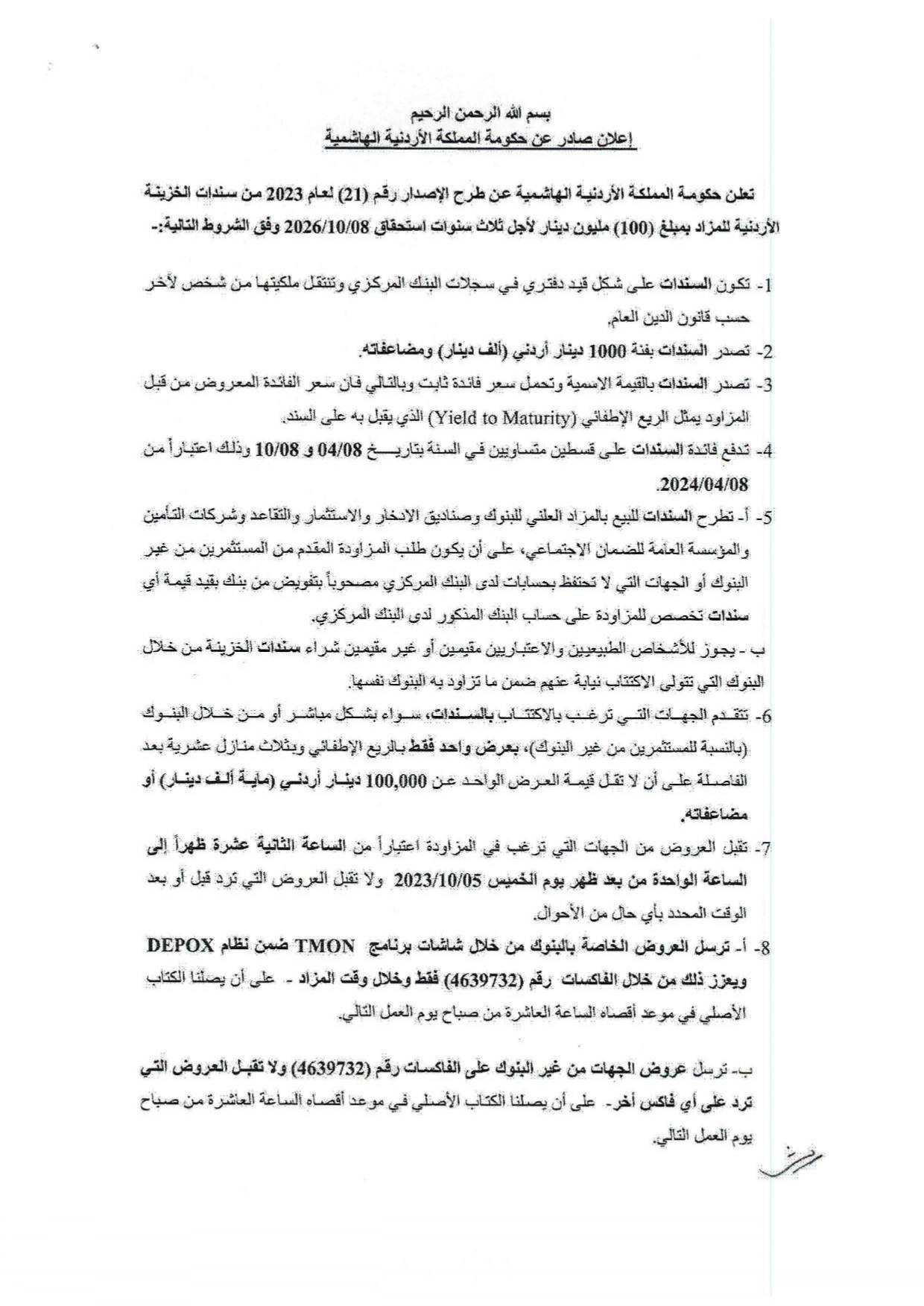 بسم الله الرحمن الرحيم
إعلان صادر عن حكومة المملكة الأردنية الهاشمية

تعلن حكومة المملكة الأردنية الهاشمية عن طرح الإصدار رقم (21) لعام 2023 من سندات الخزينة الأردنية للمزاد بمبلغ (100) مليون دينار لأجل ثلاث سنوات استحقاق 2026/10/08 وفق الشروط التالية:-

1- تكون السندات على شكل قيد دفتري في سجلات البنك المركزي وتنتقل ملكيتها من شخص لآخر حسب قانون الدين العام.

2- تصدر السندات بفئة 1000 دينار أردني (ألف دينار) ومضاعفاته.

3- تصدر السندات بالقيمة الاسمية وتحمل سعر فائدة ثابت وبالتالي فان سعر الفائدة المعروض من قبل المزاود يمثل الريع الإطفائي (Yield to Maturity) الذي يقبل به على السند.

4- تدفع فائدة السندات على قسطين متساويين في السنة بتاريخ 04/08 و 10/08 وذلك اعتباراً من 2024/04/08.

5- أ- تطرح السندات للبيع بالمزاد العلني للبنوك وصناديق الادخار والاستثمار والتقاعد وشركات التأمين والمؤسسة العامة للضمان الاجتماعي، على أن يكون طلب المزاودة المقدم من المستثمرين من غير البنوك أو الجهات التي لا تحتفظ بحسابات لدى البنك المركزي مصحوباً بتفويض من بنك بقيد قيمة أي سندات تخصص للمزاودة على حساب البنك المذكور لدى البنك المركزي.

ب - يجوز للأشخاص الطبيعيين والاعتباريين مقيمين أو غير مقيمين شراء سندات الخزينة من خلال البنوك التي تتولى الاكتتاب نيابة عنهم ضمن ما تزاود به البنوك نفسها.

6- تتقدم الجهات التي ترغب بالاكتتاب بالسندات، سواء بشكل مباشر أو من خلال البنوك (بالنسبة للمستثمرين من غير البنوك)، بعرض واحد فقط بالريع الإطفائي وبثلاث منازل عشرية بعد الفاصلة على أن لا تقل قيمة العرض الواحد عن 100,000 دينار أردني (ماية ألف دينار) أو مضاعفاته.

7- تقبل العروض من الجهات التي ترغب في المزاودة اعتباراً من الساعة الثانية عشرة ظهراً إلى الساعة الواحدة من بعد ظهر يوم الخميس 2023/10/05 ولا تقبل العروض التي ترد قبل أو بعد الوقت المحدد بأي حال من الأحوال.

8- أ- ترسل العروض الخاصة بالبنوك من خلال شاشات برنامج TMON ضمن نظام DEPOX ويعزز ذلك من خلال الفاكسات رقم (4639732) فقط وخلال وقت المزاد - على أن يصلنا الكتاب الأصلي في موعد أقصاه الساعة العاشرة من صباح يوم العمل التالي.

ب- ترسل عروض الجهات من غير البنوك على الفاكسات رقم (4639732) ولا تقبل العروض التي ترد على أي فاكس أخر- على أن يصلنا الكتاب الأصلي في موعد أقصاه الساعة العاشرة من صباح يوم العمل التالي.